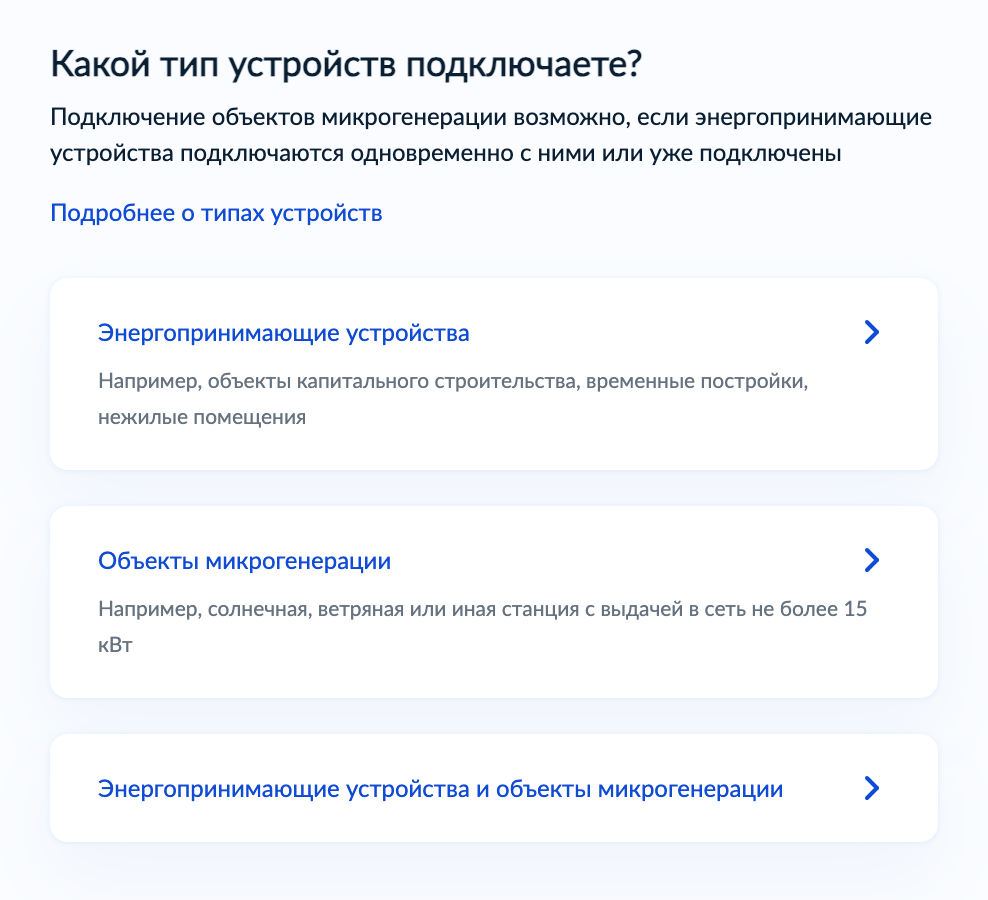 Какой тип устройств подключаете?

Подключение объектов микрогенерации возможно, если энергопринимающие устройства подключаются одновременно с ними или уже подключены

Подробнее о типах устройств

Энергопринимающие устройства

Например, объекты капитального строительства, временные постройки, нежилые помещения

Объекты микрогенерации

Например, солнечная, ветряная или иная станция с выдачей в сеть не более 15 кВт

Энергопринимающие устройства и объекты микрогенерации